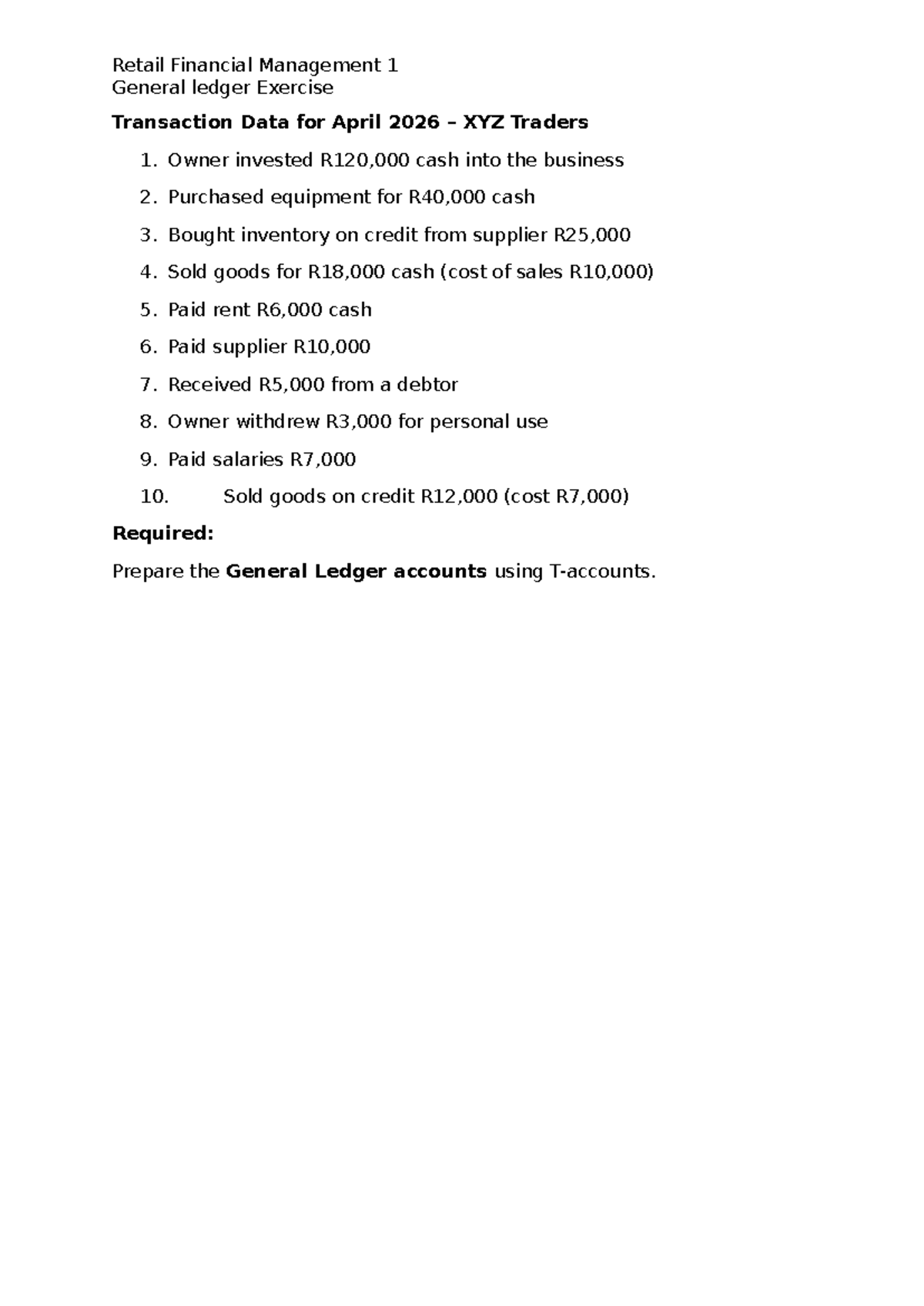 Retail Financial Management 1
General ledger Exercise

Transaction Data for April 2026 – XYZ Traders

1. Owner invested R120,000 cash into the business
2. Purchased equipment for R40,000 cash
3. Bought inventory on credit from supplier R25,000
4. Sold goods for R18,000 cash (cost of sales R10,000)
5. Paid rent R6,000 cash
6. Paid supplier R10,000
7. Received R5,000 from a debtor
8. Owner withdrew R3,000 for personal use
9. Paid salaries R7,000
10. Sold goods on credit R12,000 (cost R7,000)

Required:

Prepare the General Ledger accounts using T-accounts.